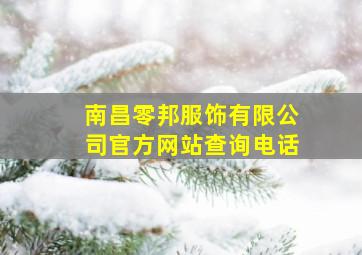 南昌零邦服饰有限公司官方网站查询电话